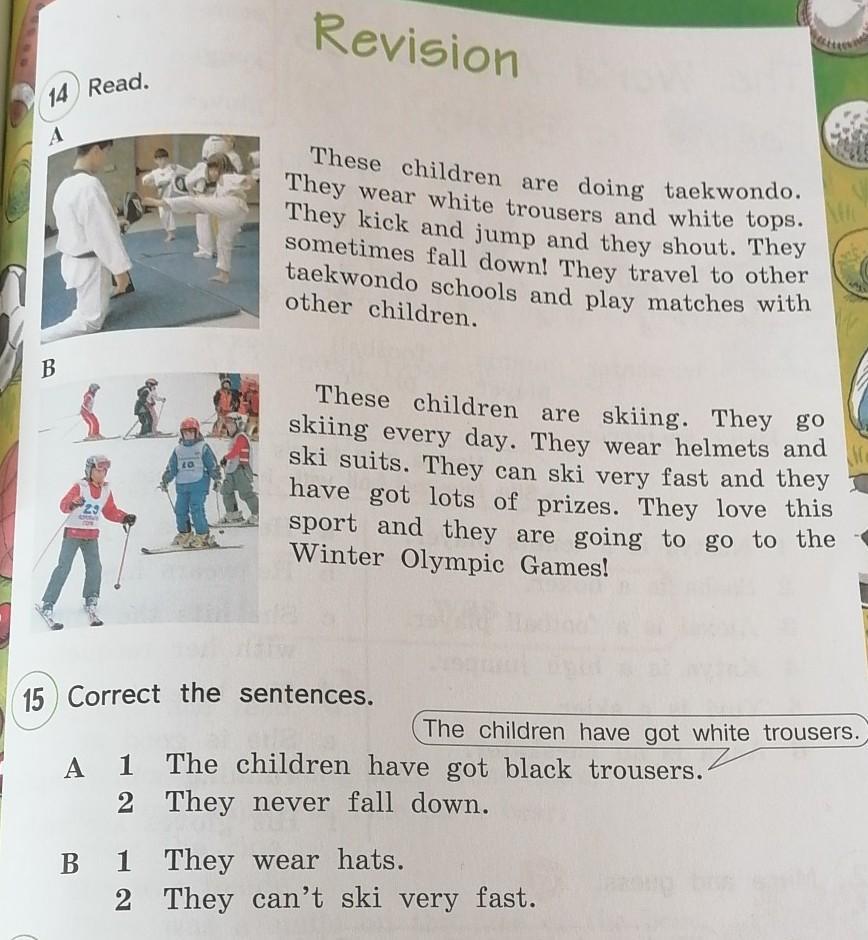 Revision

14 Read.

A

These children are doing taekwondo. They wear white trousers and white tops. They kick and jump and they shout. They sometimes fall down! They travel to other taekwondo schools and play matches with other children.

B

These children are skiing. They go skiing every day. They wear helmets and ski suits. They can ski very fast and they have got lots of prizes. They love this sport and they are going to go to the Winter Olympic Games!

15 Correct the sentences.

The children have got white trousers.

A 1 The children have got black trousers.
2 They never fall down.

B 1 They wear hats.
2 They can't ski very fast.